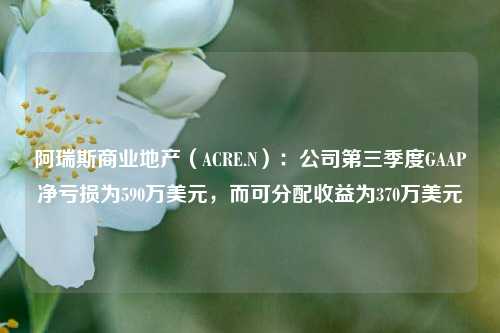 阿瑞斯商业地产（ACRE.N）：公司第三季度GAAP净亏损为590万美元，而可分配收益为370万美元